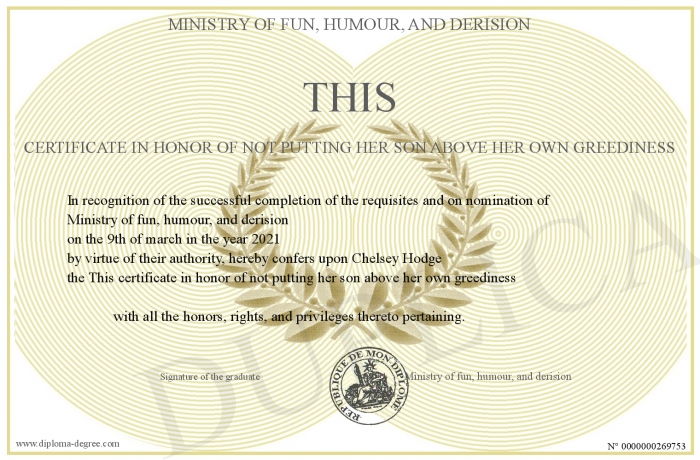 MINISTRY OF FUN, HUMOUR, AND DERISION

THIS

CERTIFICATE IN HONOR OF NOT PUTTING HER SON ABOVE HER OWN GREEDINESS

In recognition of the successful completion of the requisites and on nomination of Ministry of fun, humour, and derision on the 9th of march in the year 2021 by virtue of their authority, hereby confers upon Chelsey Hodge the This certificate in honor of not putting her son above her own greediness

with all the honors, rights, and privileges thereto pertaining.

Signature of the graduate

REPUBLIQUE DE MON DIPLOME

Ministry of fun, humour, and derision

DUPLICATA

www.diploma-degree.com

N° 0000000269753